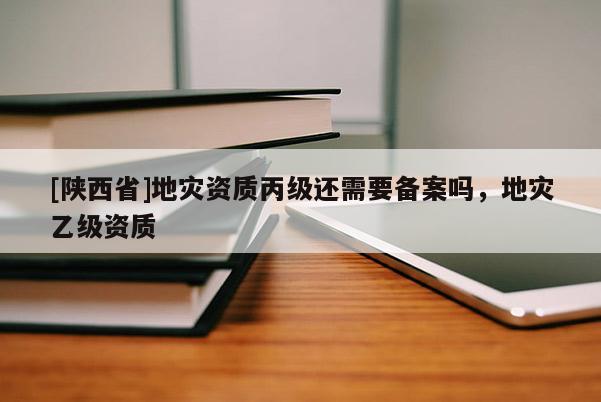 [陕西省]地灾资质丙级还需要备案吗，地灾乙级资质